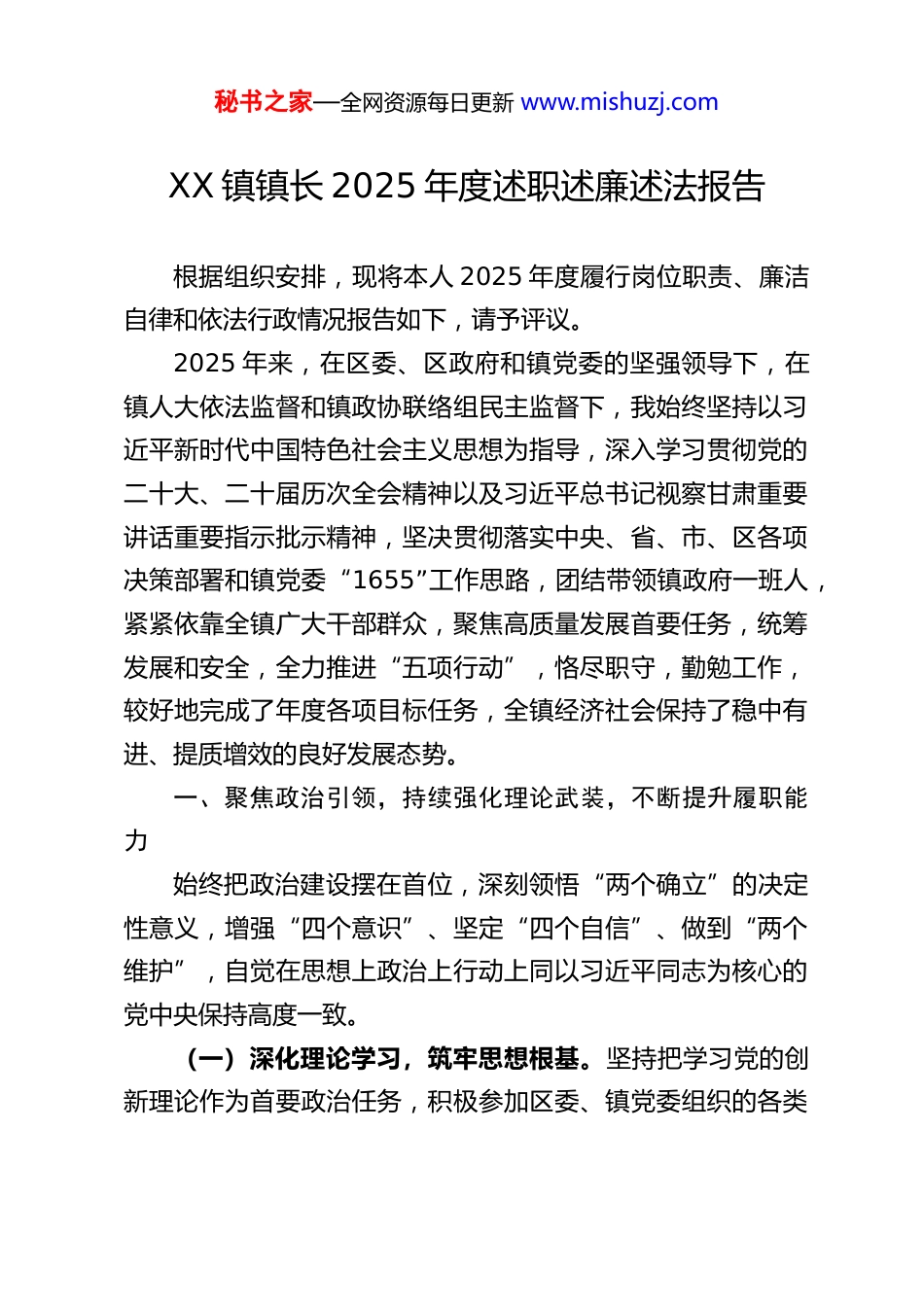 秘书之家—全网资源每日更新 www.mishuzj.com

XX镇镇长2025年度述职述廉述法报告

根据组织安排，现将本人2025年度履行岗位职责、廉洁自律和依法行政情况报告如下，请予评议。

2025年来，在区委、区政府和镇党委的坚强领导下，在镇人大依法监督和镇政协联络组民主监督下，我始终坚持以习近平新时代中国特色社会主义思想为指导，深入学习贯彻党的二十大、二十届历次全会精神以及习近平总书记视察甘肃重要讲话重要指示批示精神，坚决贯彻落实中央、省、市、区各项决策部署和镇党委“1655”工作思路，团结带领镇政府一班人，紧紧依靠全镇广大干部群众，聚焦高质量发展首要任务，统筹发展和安全，全力推进“五项行动”，恪尽职守，勤勉工作，较好地完成了年度各项目标任务，全镇经济社会保持了稳中有进、提质增效的良好发展态势。

一、聚焦政治引领，持续强化理论武装，不断提升履职能力

始终把政治建设摆在首位，深刻领悟“两个确立”的决定性意义，增强“四个意识”、坚定“四个自信”、做到“两个维护”，自觉在思想上政治上行动上同以习近平同志为核心的党中央保持高度一致。

（一）深化理论学习，筑牢思想根基。坚持把学习党的创新理论作为首要政治任务，积极参加区委、镇党委组织的各类